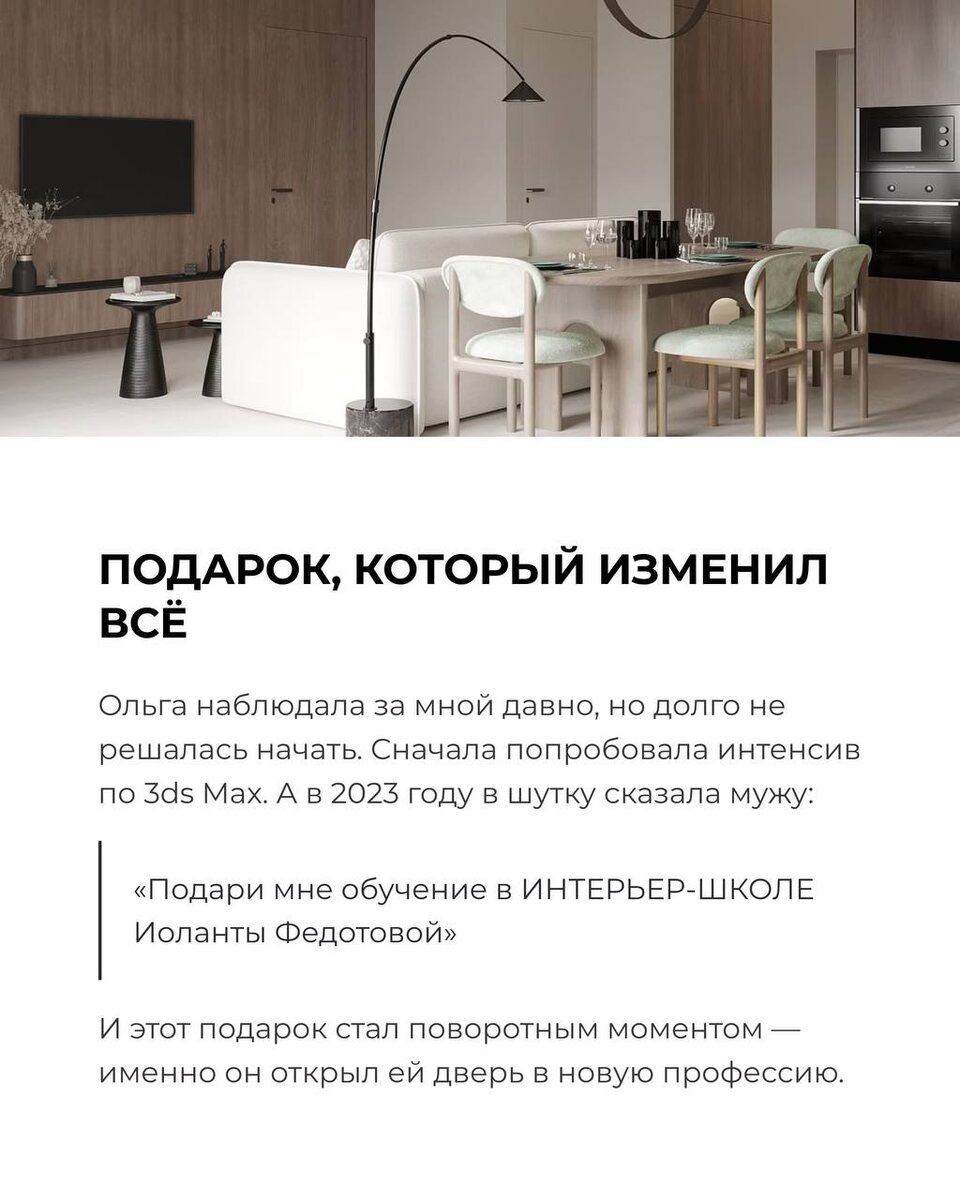 ПОДАРОК, КОТОРЫЙ ИЗМЕНИЛ ВСЁ

Ольга наблюдала за мной давно, но долго не решалась начать. Сначала попробовала интенсив по 3ds Max. А в 2023 году в шутку сказала мужу:

«Подари мне обучение в ИНТЕРЬЕР-ШКОЛЕ Иоланты Федотовой»

И этот подарок стал поворотным моментом — именно он открыл ей дверь в новую профессию.